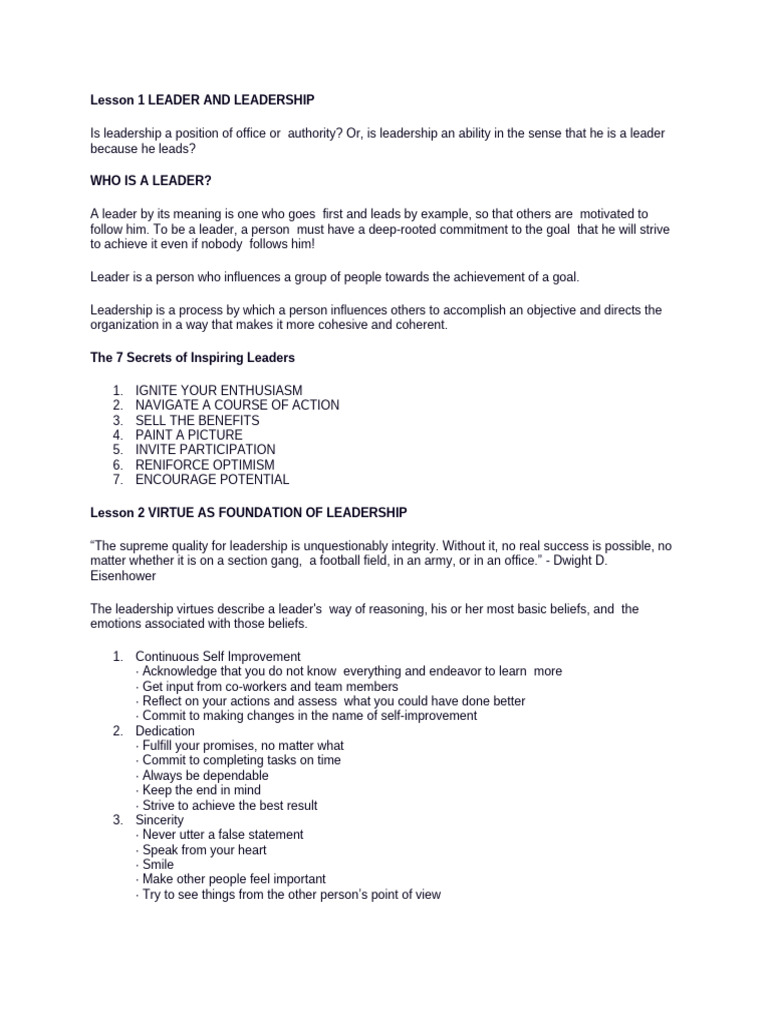 Lesson 1 LEADER AND LEADERSHIP

Is leadership a position of office or authority? Or, is leadership an ability in the sense that he is a leader because he leads?

WHO IS A LEADER?

A leader by its meaning is one who goes first and leads by example, so that others are motivated to follow him. To be a leader, a person must have a deep-rooted commitment to the goal that he will strive to achieve it even if nobody follows him!

Leader is a person who influences a group of people towards the achievement of a goal.

Leadership is a process by which a person influences others to accomplish an objective and directs the organization in a way that makes it more cohesive and coherent.

The 7 Secrets of Inspiring Leaders

1. IGNITE YOUR ENTHUSIASM
2. NAVIGATE A COURSE OF ACTION
3. SELL THE BENEFITS
4. PAINT A PICTURE
5. INVITE PARTICIPATION
6. RENIFORCE OPTIMISM
7. ENCOURAGE POTENTIAL

Lesson 2 VIRTUE AS FOUNDATION OF LEADERSHIP

"The supreme quality for leadership is unquestionably integrity. Without it, no real success is possible, no matter whether it is on a section gang, a football field, in an army, or in an office." - Dwight D. Eisenhower

The leadership virtues describe a leader's way of reasoning, his or her most basic beliefs, and the emotions associated with those beliefs.

1. Continuous Self Improvement
· Acknowledge that you do not know everything and endeavor to learn more
· Get input from co-workers and team members
· Reflect on your actions and assess what you could have done better
· Commit to making changes in the name of self-improvement
2. Dedication
· Fulfill your promises, no matter what
· Commit to completing tasks on time
· Always be dependable
· Keep the end in mind
· Strive to achieve the best result
3. Sincerity
· Never utter a false statement
· Speak from your heart
· Smile
· Make other people feel important
· Try to see things from the other person's point of view